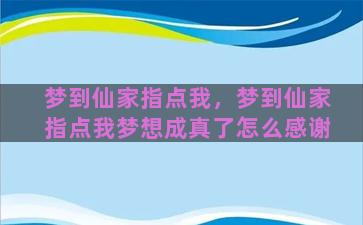 梦到仙家指点我，梦到仙家指点我梦想成真了怎么感谢